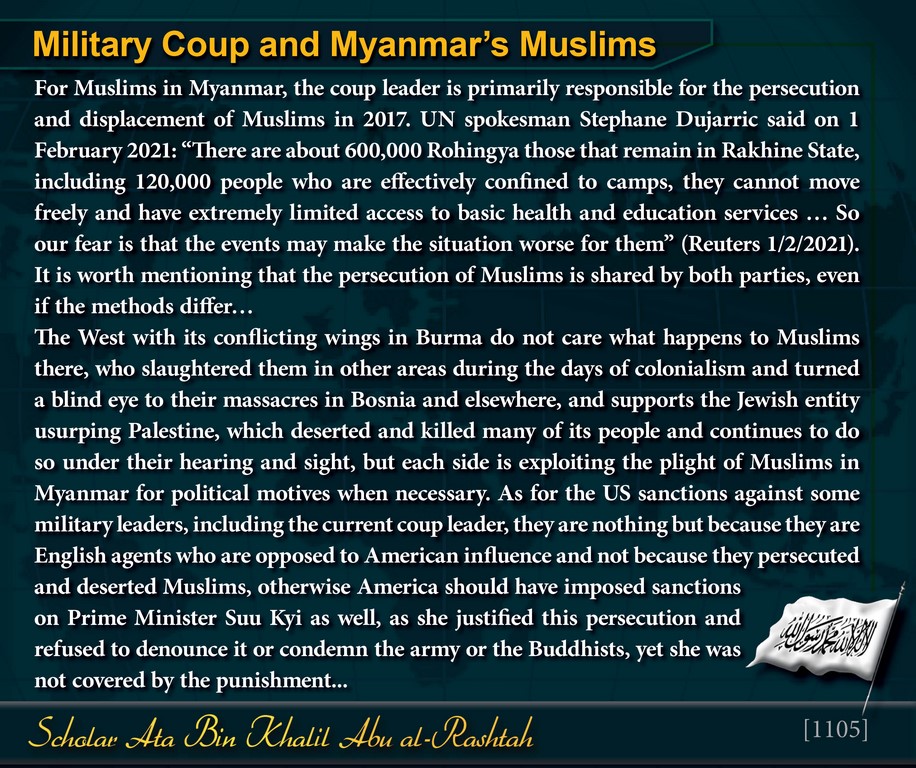 Military Coup and Myanmar's Muslims

For Muslims in Myanmar, the coup leader is primarily responsible for the persecution and displacement of Muslims in 2017. UN spokesman Stephane Dujarric said on 1 February 2021: "There are about 600,000 Rohingya those that remain in Rakhine State, including 120,000 people who are effectively confined to camps, they cannot move freely and have extremely limited access to basic health and education services … So our fear is that the events may make the situation worse for them" (Reuters 1/2/2021). It is worth mentioning that the persecution of Muslims is shared by both parties, even if the methods differ…

The West with its conflicting wings in Burma do not care what happens to Muslims there, who slaughtered them in other areas during the days of colonialism and turned a blind eye to their massacres in Bosnia and elsewhere, and supports the Jewish entity usurping Palestine, which deserted and killed many of its people and continues to do so under their hearing and sight, but each side is exploiting the plight of Muslims in Myanmar for political motives when necessary. As for the US sanctions against some military leaders, including the current coup leader, they are nothing but because they are English agents who are opposed to American influence and not because they persecuted and deserted Muslims, otherwise America should have imposed sanctions on Prime Minister Suu Kyi as well, as she justified this persecution and refused to denounce it or condemn the army or the Buddhists, yet she was not covered by the punishment...

لا إله إلا الله محمد رسول الله

Scholar Ata Bin Khalil Abu al-Rashtah

[1105]